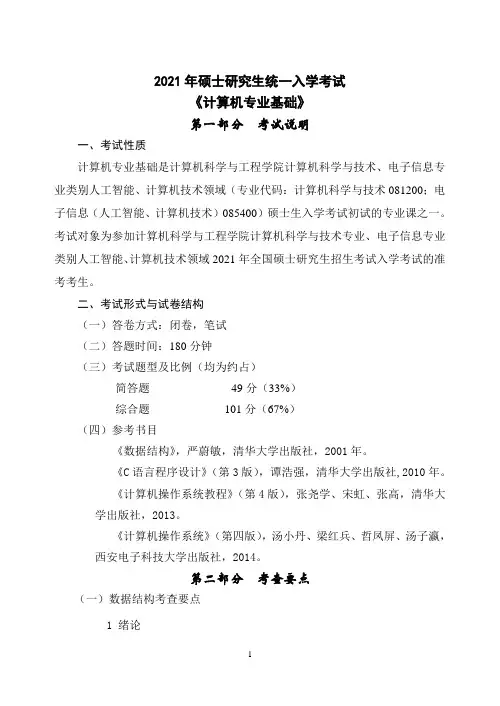 2021 年硕士研究生统一入学考试
《计算机专业基础》
第一部分　考试说明

一、考试性质

计算机专业基础是计算机科学与工程学院计算机科学与技术、电子信息专业类别人工智能、计算机技术领域（专业代码：计算机科学与技术 081200；电子信息（人工智能、计算机技术）085400）硕士生入学考试初试的专业课之一。考试对象为参加计算机科学与工程学院计算机科学与技术专业、电子信息专业类别人工智能、计算机技术领域 2021 年全国硕士研究生招生考试入学考试的准考考生。

二、考试形式与试卷结构

（一）答卷方式：闭卷，笔试

（二）答题时间：180 分钟

（三）考试题型及比例（均为约占）

简答题　49 分（33%）

综合题　101 分（67%）

（四）参考书目

《数据结构》，严蔚敏，清华大学出版社，2001 年。

《C 语言程序设计》（第 3 版），谭浩强，清华大学出版社, 2010 年。

《计算机操作系统教程》（第 4 版），张尧学、宋虹、张高，清华大学出版社，2013。

《计算机操作系统》（第四版），汤小丹、梁红兵、哲凤屏、汤子瀛，西安电子科技大学出版社，2014。

第二部分　考查要点

（一）数据结构考查要点

1 绪论

1